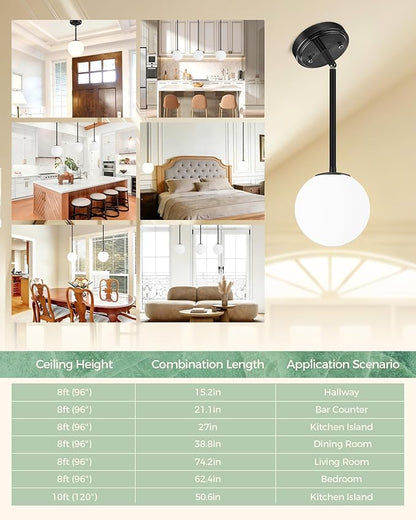 | Ceiling Height | Combination Length | Application Scenario |
|---|---|---|
| 8ft (96") | 15.2in | Hallway |
| 8ft (96") | 21.1in | Bar Counter |
| 8ft (96") | 27in | Kitchen Island |
| 8ft (96") | 38.8in | Dining Room |
| 8ft (96") | 74.2in | Living Room |
| 8ft (96") | 62.4in | Bedroom |
| 10ft (120") | 50.6in | Kitchen Island |